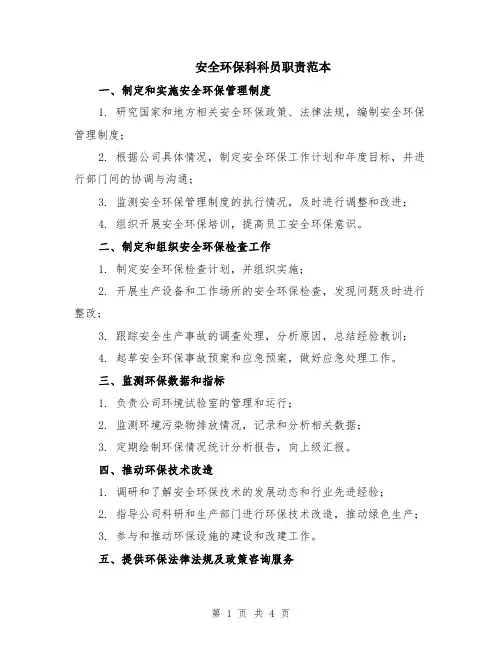 安全环保科科员职责范本

一、制定和实施安全环保管理制度

1. 研究国家和地方相关安全环保政策、法律法规，编制安全环保管理制度；

2. 根据公司具体情况，制定安全环保工作计划和年度目标，并进行部门间的协调与沟通；

3. 监测安全环保管理制度的执行情况，及时进行调整和改进；

4. 组织开展安全环保培训，提高员工安全环保意识。

二、制定和组织安全环保检查工作

1. 制定安全环保检查计划，并组织实施；

2. 开展生产设备和工作场所的安全环保检查，发现问题及时进行整改；

3. 跟踪安全生产事故的调查处理，分析原因，总结经验教训；

4. 起草安全环保事故预案和应急预案，做好应急处理工作。

三、监测环保数据和指标

1. 负责公司环境试验室的管理和运行；

2. 监测环境污染物排放情况，记录和分析相关数据；

3. 定期绘制环保情况统计分析报告，向上级汇报。

四、推动环保技术改造

1. 调研和了解安全环保技术的发展动态和行业先进经验；

2. 指导公司科研和生产部门进行环保技术改造，推动绿色生产；

3. 参与和推动环保设施的建设和改建工作。

五、提供环保法律法规及政策咨询服务

第 1 页 共 4 页